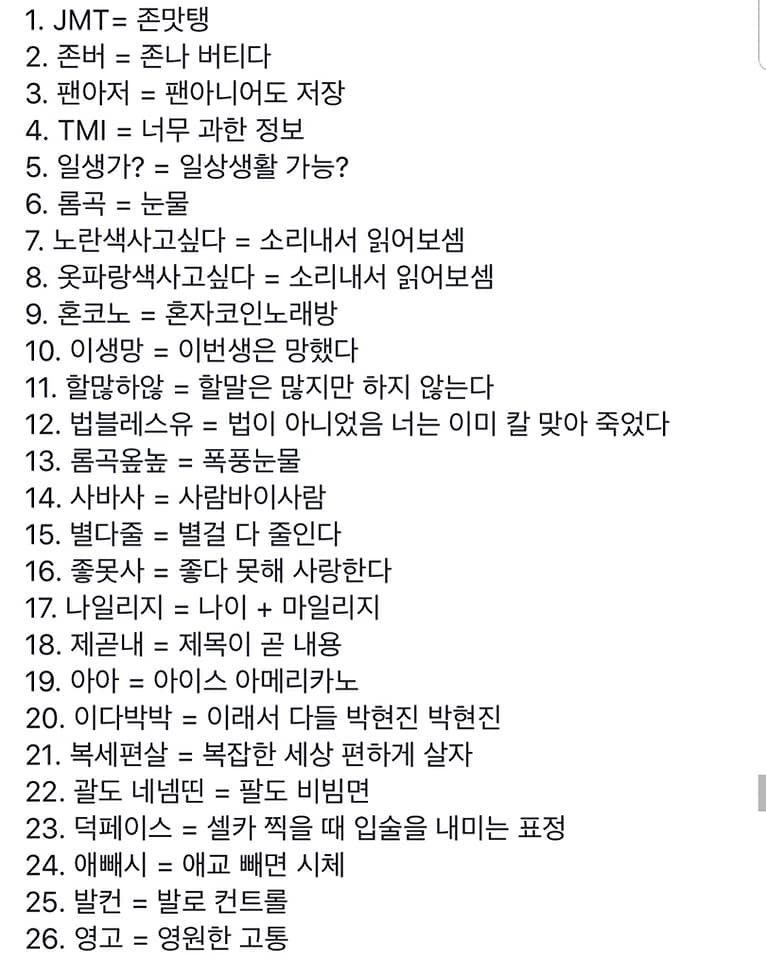 1. JMT= 존맛탱
2. 존버 = 존나 버티다
3. 팬아저 = 팬아니어도 저장
4. TMI = 너무 과한 정보
5. 일생가? = 일상생활 가능?
6. 롬곡 = 눈물
7. 노란색사고싶다 = 소리내서 읽어보셈
8. 옷파랑색사고싶다 = 소리내서 읽어보셈
9. 혼코노 = 혼자코인노래방
10. 이생망 = 이번생은 망했다
11. 할많하않 = 할말은 많지만 하지 않는다
12. 법블레스유 = 법이 아니었음 너는 이미 칼 맞아 죽었다
13. 롬곡옾높 = 폭풍눈물
14. 사바사 = 사람바이사람
15. 별다줄 = 별걸 다 줄인다
16. 좋못사 = 좋다 못해 사랑한다
17. 나일리지 = 나이 + 마일리지
18. 제곧내 = 제목이 곧 내용
19. 아아 = 아이스 아메리카노
20. 이다박박 = 이래서 다들 박현진 박현진
21. 복세편살 = 복잡한 세상 편하게 살자
22. 괄도 네넴띤 = 팔도 비빔면
23. 덕페이스 = 셀카 찍을 때 입술을 내미는 표정
24. 애빼시 = 애교 빼면 시체
25. 발컨 = 발로 컨트롤
26. 영고 = 영원한 고통